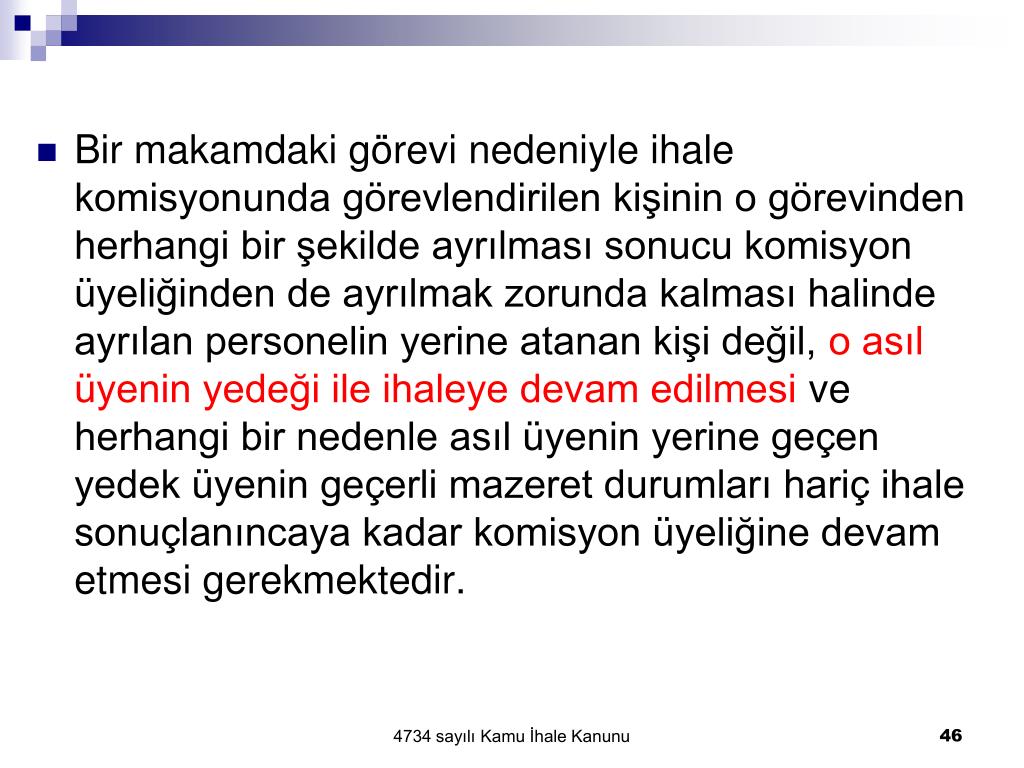 Bir makamdaki görevi nedeniyle ihale komisyonunda görevlendirilen kişinin o görevinden herhangi bir şekilde ayrılması sonucu komisyon üyeliğinden de ayrılmak zorunda kalması halinde ayrılan personelin yerine atanan kişi değil, o asıl üyenin yedeği ile ihaleye devam edilmesi ve herhangi bir nedenle asıl üyenin yerine geçen yedek üyenin geçerli mazeret durumları hariç ihale sonuçlanıncaya kadar komisyon üyeliğine devam etmesi gerekmektedir.

4734 sayılı Kamu İhale Kanunu

46